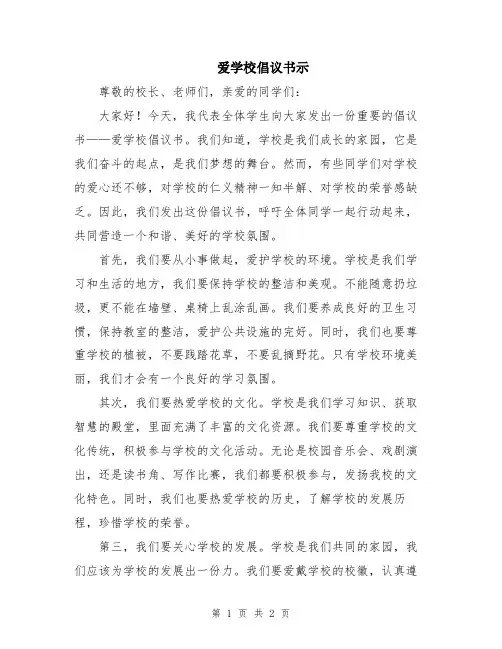 爱学校倡议书示

尊敬的校长、老师们，亲爱的同学们：

大家好！今天，我代表全体学生向大家发出一份重要的倡议书——爱学校倡议书。我们知道，学校是我们成长的家园，它是我们奋斗的起点，是我们梦想的舞台。然而，有些同学们对学校的爱心还不够，对学校的仁义精神一知半解、对学校的荣誉感缺乏。因此，我们发出这份倡议书，呼吁全体同学一起行动起来，共同营造一个和谐、美好的学校氛围。

首先，我们要从小事做起，爱护学校的环境。学校是我们学习和生活的地方，我们要保持学校的整洁和美观。不能随意扔垃圾，更不能在墙壁、桌椅上乱涂乱画。我们要养成良好的卫生习惯，保持教室的整洁，爱护公共设施的完好。同时，我们也要尊重学校的植被，不要践踏花草，不要乱摘野花。只有学校环境美丽，我们才会有一个良好的学习氛围。

其次，我们要热爱学校的文化。学校是我们学习知识、获取智慧的殿堂，里面充满了丰富的文化资源。我们要尊重学校的文化传统，积极参与学校的文化活动。无论是校园音乐会、戏剧演出，还是读书角、写作比赛，我们都要积极参与，发扬我校的文化特色。同时，我们也要热爱学校的历史，了解学校的发展历程，珍惜学校的荣誉。

第三，我们要关心学校的发展。学校是我们共同的家园，我们应该为学校的发展出一份力。我们要爱戴学校的校徽，认真遵

第 1 页 共 2 页